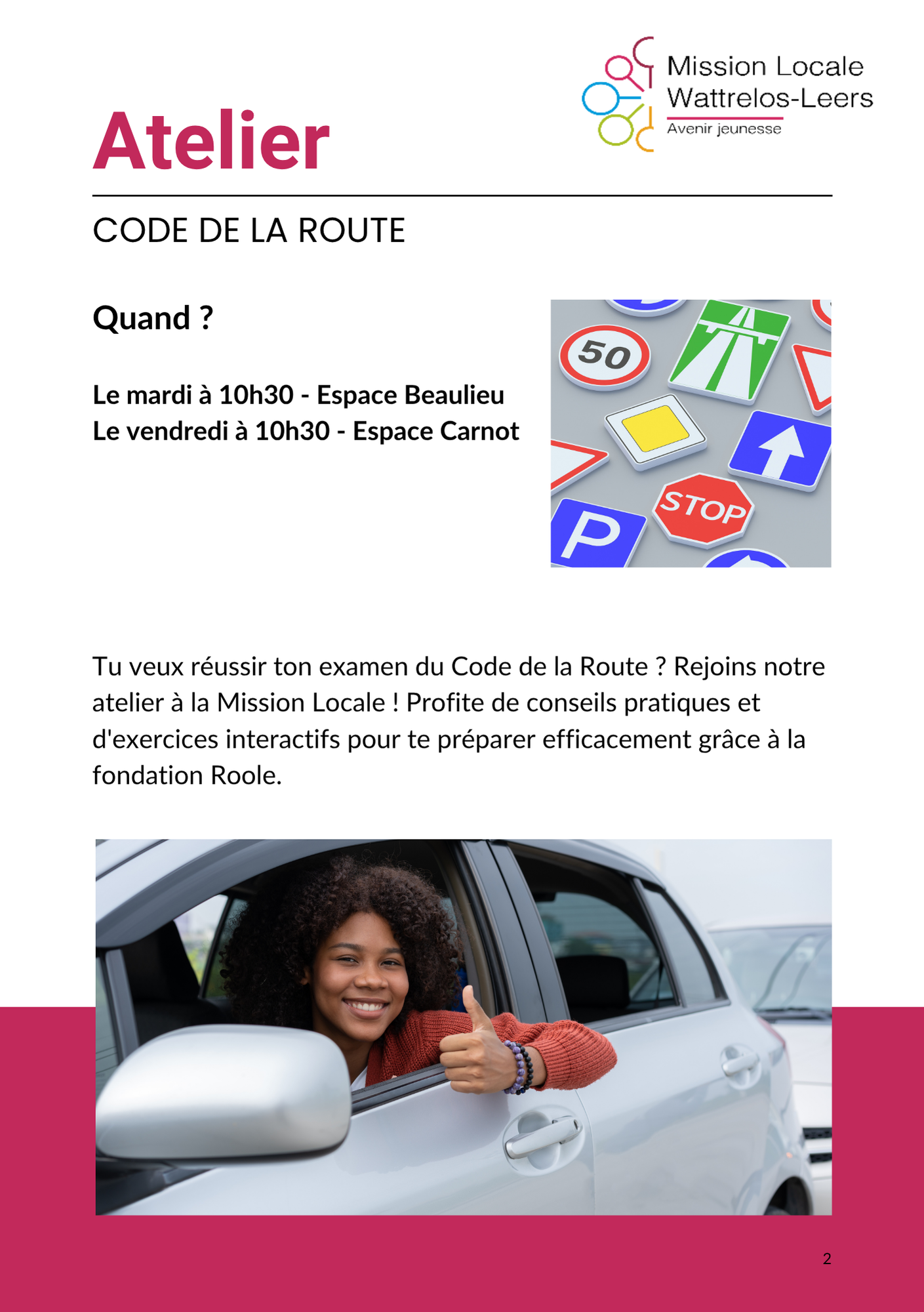 Mission Locale
Wattrelos-Leers
Avenir jeunesse

Atelier

CODE DE LA ROUTE

Quand ?

Le mardi à 10h30 - Espace Beaulieu
Le vendredi à 10h30 - Espace Carnot

50

STOP

P

Tu veux réussir ton examen du Code de la Route ? Rejoins notre atelier à la Mission Locale ! Profite de conseils pratiques et d'exercices interactifs pour te préparer efficacement grâce à la fondation Roole.

2